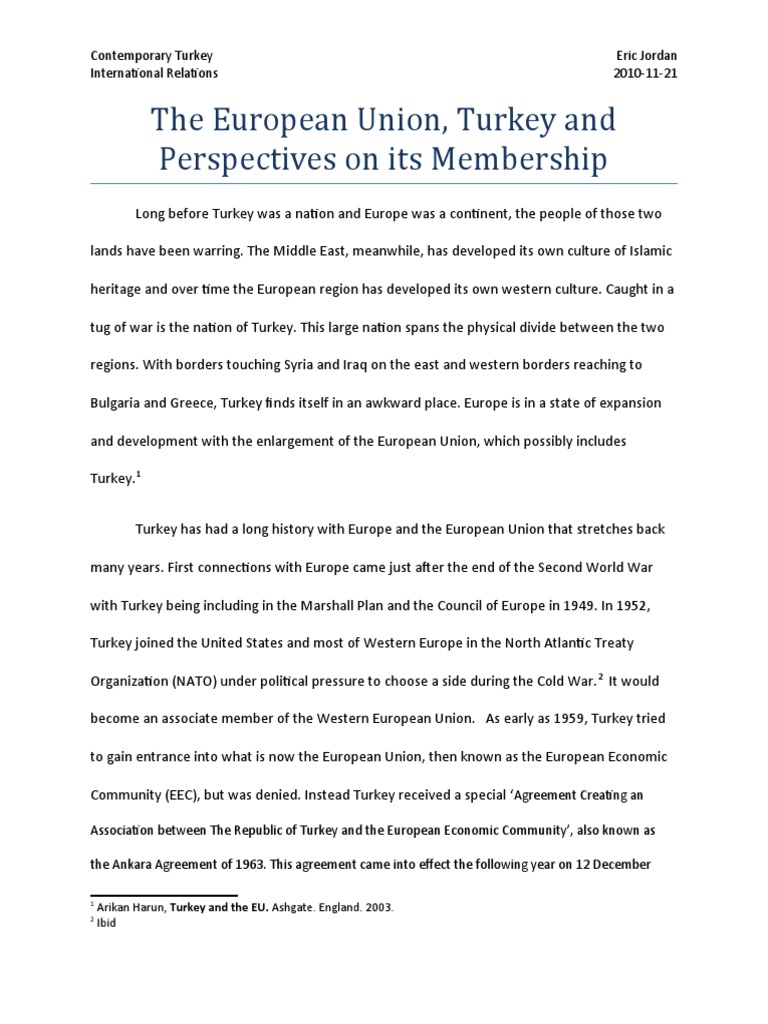 Contemporary Turkey
International Relations

Eric Jordan
2010-11-21

The European Union, Turkey and Perspectives on its Membership

Long before Turkey was a nation and Europe was a continent, the people of those two lands have been warring. The Middle East, meanwhile, has developed its own culture of Islamic heritage and over time the European region has developed its own western culture. Caught in a tug of war is the nation of Turkey. This large nation spans the physical divide between the two regions. With borders touching Syria and Iraq on the east and western borders reaching to Bulgaria and Greece, Turkey finds itself in an awkward place. Europe is in a state of expansion and development with the enlargement of the European Union, which possibly includes Turkey.$^1$

Turkey has had a long history with Europe and the European Union that stretches back many years. First connections with Europe came just after the end of the Second World War with Turkey being including in the Marshall Plan and the Council of Europe in 1949. In 1952, Turkey joined the United States and most of Western Europe in the North Atlantic Treaty Organization (NATO) under political pressure to choose a side during the Cold War.$^2$ It would become an associate member of the Western European Union. As early as 1959, Turkey tried to gain entrance into what is now the European Union, then known as the European Economic Community (EEC), but was denied. Instead Turkey received a special 'Agreement Creating an Association between The Republic of Turkey and the European Economic Community', also known as the Ankara Agreement of 1963. This agreement came into effect the following year on 12 December

$^1$ Arikan Harun, Turkey and the EU. Ashgate. England. 2003.
$^2$ Ibid